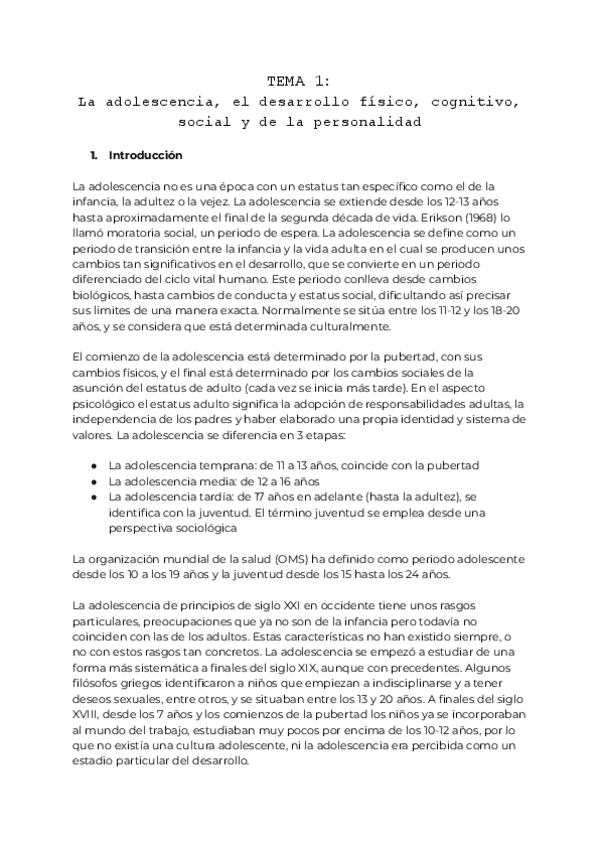 TEMA 1:
La adolescencia, el desarrollo físico, cognitivo, social y de la personalidad

1. Introducción

La adolescencia no es una época con un estatus tan específico como el de la infancia, la adultez o la vejez. La adolescencia se extiende desde los 12-13 años hasta aproximadamente el final de la segunda década de vida. Erikson (1968) lo llamó moratoria social, un periodo de espera. La adolescencia se define como un periodo de transición entre la infancia y la vida adulta en el cual se producen unos cambios tan significativos en el desarrollo, que se convierte en un periodo diferenciado del ciclo vital humano. Este periodo conlleva desde cambios biológicos, hasta cambios de conducta y estatus social, dificultando así precisar sus límites de una manera exacta. Normalmente se sitúa entre los 11-12 y los 18-20 años, y se considera que está determinada culturalmente.

El comienzo de la adolescencia está determinado por la pubertad, con sus cambios físicos, y el final está determinado por los cambios sociales de la asunción del estatus de adulto (cada vez se inicia más tarde). En el aspecto psicológico el estatus adulto significa la adopción de responsabilidades adultas, la independencia de los padres y haber elaborado una propia identidad y sistema de valores. La adolescencia se diferencia en 3 etapas:

● La adolescencia temprana: de 11 a 13 años, coincide con la pubertad
● La adolescencia media: de 12 a 16 años
● La adolescencia tardía: de 17 años en adelante (hasta la adultez), se identifica con la juventud. El término juventud se emplea desde una perspectiva sociológica

La organización mundial de la salud (OMS) ha definido como periodo adolescente desde los 10 a los 19 años y la juventud desde los 15 hasta los 24 años.

La adolescencia de principios de siglo XXI en occidente tiene unos rasgos particulares, preocupaciones que ya no son de la infancia pero todavía no coinciden con las de los adultos. Estas características no han existido siempre, o no con estos rasgos tan concretos. La adolescencia se empezó a estudiar de una forma más sistemática a finales del siglo XIX, aunque con precedentes. Algunos filósofos griegos identificaron a niños que empiezan a indisciplinarse y a tener deseos sexuales, entre otros, y se situaban entre los 13 y 20 años. A finales del siglo XVIII, desde los 7 años y los comienzos de la pubertad los niños ya se incorporaban al mundo del trabajo, estudiaban muy pocos por encima de los 10-12 años, por lo que no existía una cultura adolescente, ni la adolescencia era percibida como un estadio particular del desarrollo.